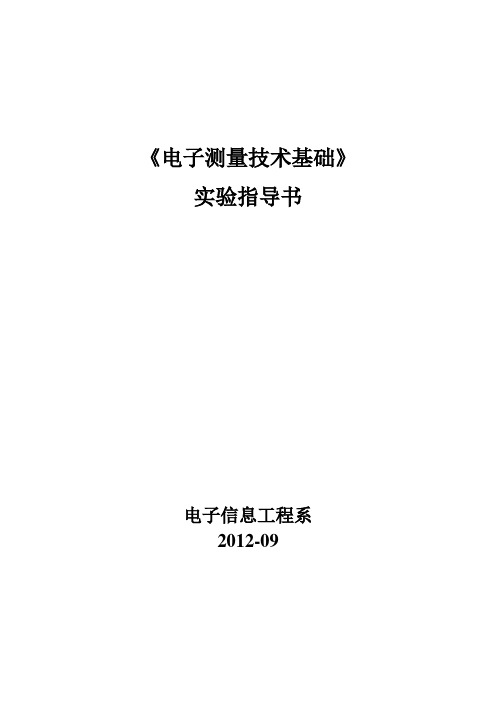 《电子测量技术基础》
实验指导书

电子信息工程系
2012-09